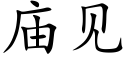 庙见